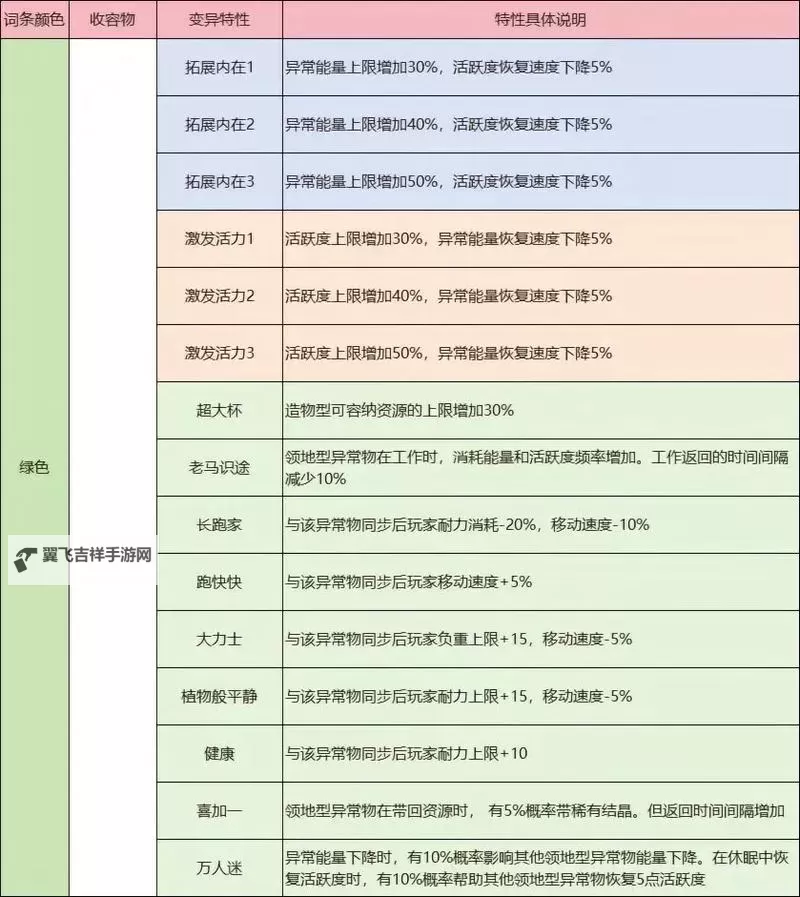 | 词条颜色 | 收容物 | 变异特性 | 特性具体说明 |
|---|---|---|---|
| 绿色 | | 拓展内在1 | 异常能量上限增加30%，活跃度恢复速度下降5% |
| | | 拓展内在2 | 异常能量上限增加40%，活跃度恢复速度下降5% |
| | | 拓展内在3 | 异常能量上限增加50%，活跃度恢复速度下降5% |
| | | 激发活力1 | 活跃度上限增加30%，异常能量恢复速度下降5% |
| | | 激发活力2 | 活跃度上限增加40%，异常能量恢复速度下降5% |
| | | 激发活力3 | 活跃度上限增加50%，异常能量恢复速度下降5% |
| | | 超大杯 | 造物型可容纳资源的上限增加30% |
| | | 老马识途 | 领地型异常物在工作时，消耗能量和活跃度频率增加。工作返回的时间间隔减少10% |
| | | 长跑家 | 与该异常物同步后玩家耐力消耗-20%，移动速度-10% |
| | | 跑快快 | 与该异常物同步后玩家移动速度+5% |
| | | 大力士 | 与该异常物同步后玩家负重上限+15，移动速度-5% |
| | | 植物般平静 | 与该异常物同步后玩家耐力上限+15，移动速度-5% |
| | | 健康 | 与该异常物同步后玩家耐力上限+10 |
| | | 喜加一 | 领地型异常物在带回资源时， 有5%概率带稀有结晶。但返回时间间隔增加 |
| | | 万人迷 | 异常能量下降时，有10%概率影响其他领地型异常物能量下降。在休眠中恢复活跃度时，有10%概率帮助其他领地型异常物恢复5点活跃度 |

翼飞吉祥手游网